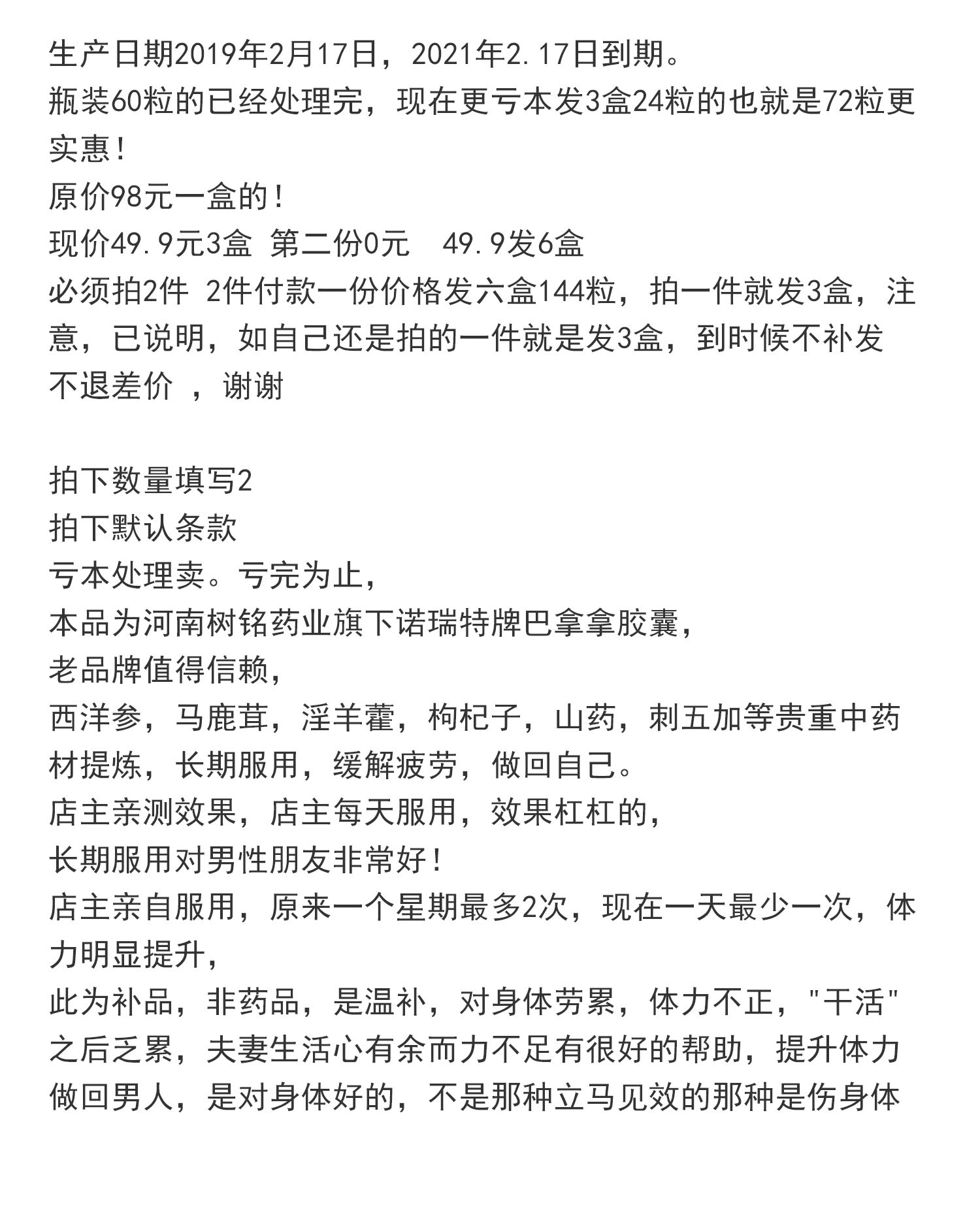 生产日期2019年2月17日，2021年2.17日到期。
瓶装60粒的已经处理完，现在更亏本发3盒24粒的也就是72粒更实惠！
原价98元一盒的！
现价49.9元3盒 第二份0元　49.9发6盒
必须拍2件 2件付款一份价格发六盒144粒，拍一件就发3盒，注意，已说明，如自己还是拍的一件就是发3盒，到时候不补发 不退差价 ，谢谢

拍下数量填写2
拍下默认条款
亏本处理卖。亏完为止，
本品为河南树铭药业旗下诺瑞特牌巴拿拿胶囊，
老品牌值得信赖，
西洋参，马鹿茸，淫羊藿，枸杞子，山药，刺五加等贵重中药材提炼，长期服用，缓解疲劳，做回自己。
店主亲测效果，店主每天服用，效果杠杠的，
长期服用对男性朋友非常好！
店主亲自服用，原来一个星期最多2次，现在一天最少一次，体力明显提升，
此为补品，非药品，是温补，对身体劳累，体力不正，"干活"之后乏累，夫妻生活心有余而力不足有很好的帮助，提升体力做回男人，是对身体好的，不是那种立马见效的那种是伤身体